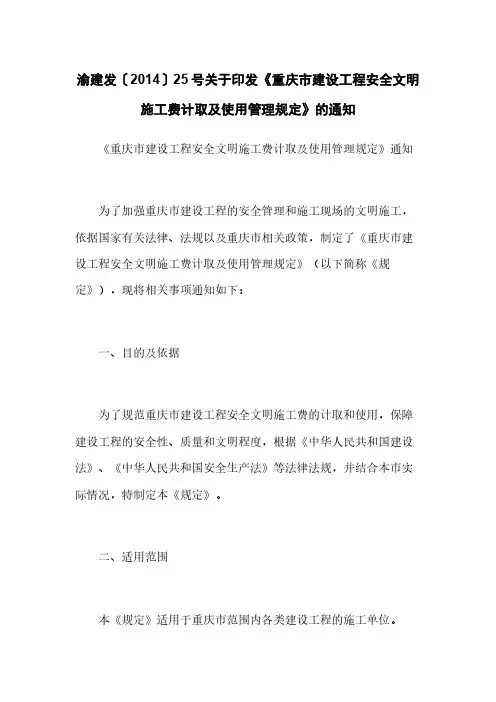 渝建发〔2014〕25号关于印发《重庆市建设工程安全文明施工费计取及使用管理规定》的通知

《重庆市建设工程安全文明施工费计取及使用管理规定》通知

为了加强重庆市建设工程的安全管理和施工现场的文明施工，依据国家有关法律、法规以及重庆市相关政策，制定了《重庆市建设工程安全文明施工费计取及使用管理规定》（以下简称《规定》），现将相关事项通知如下：

一、目的及依据

为了规范重庆市建设工程安全文明施工费的计取和使用，保障建设工程的安全性、质量和文明程度，根据《中华人民共和国建设法》、《中华人民共和国安全生产法》等法律法规，并结合本市实际情况，特制定本《规定》。

二、适用范围

本《规定》适用于重庆市范围内各类建设工程的施工单位。